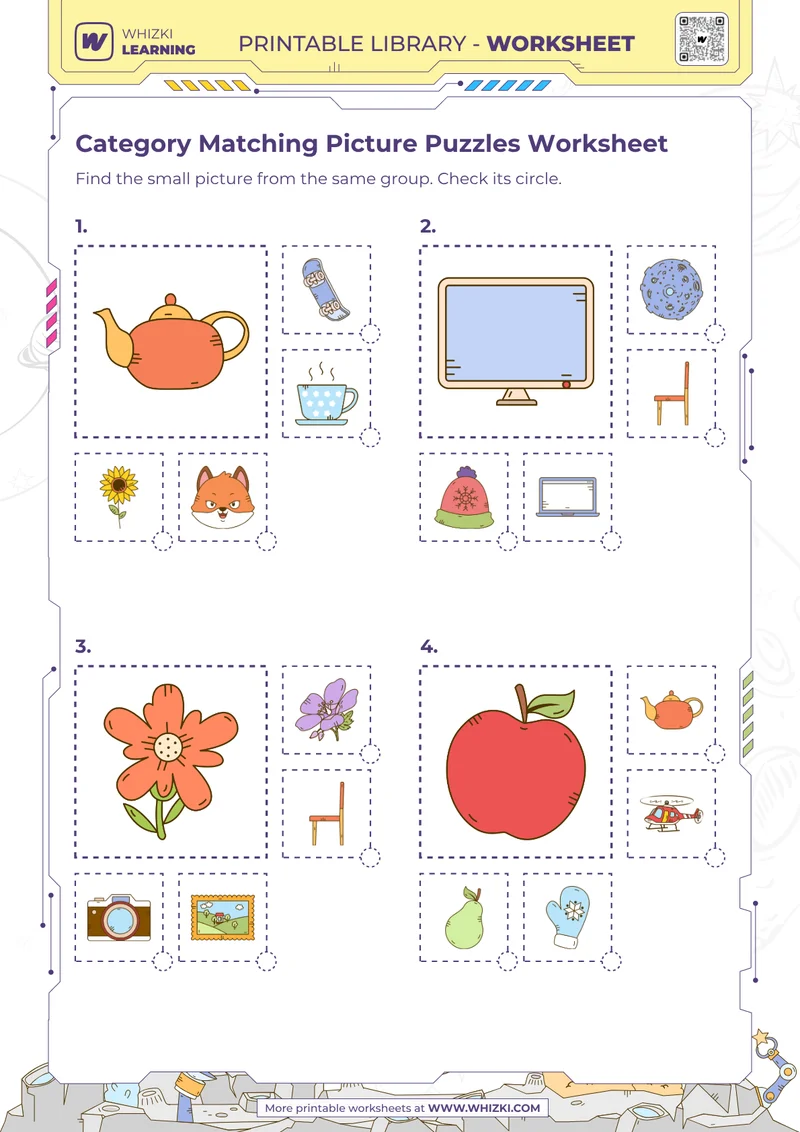 WHIZKI LEARNING

PRINTABLE LIBRARY - WORKSHEET

Category Matching Picture Puzzles Worksheet

Find the small picture from the same group. Check its circle.

1.

2.

3.

4.

More printable worksheets at WWW.WHIZKI.COM